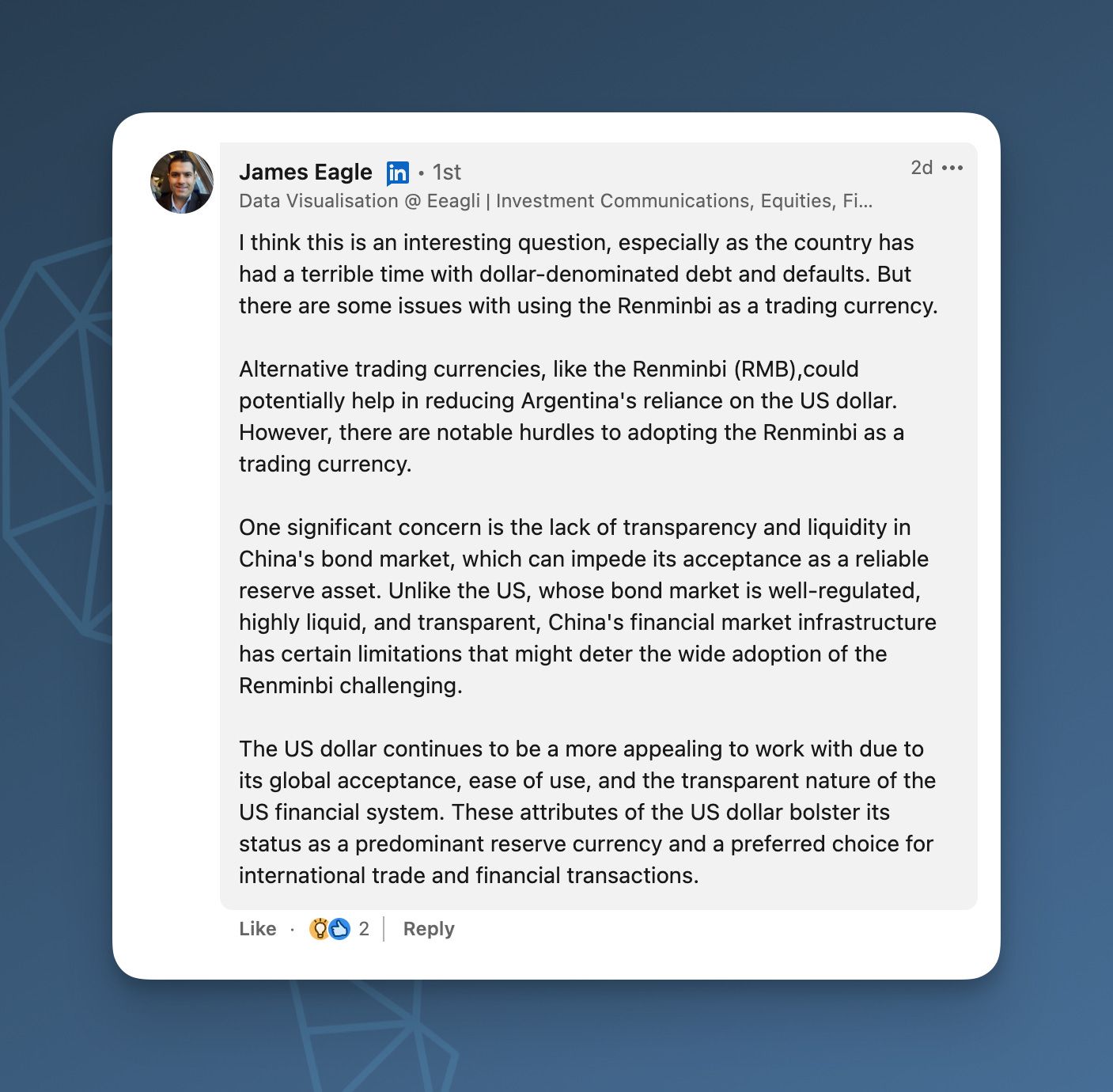 James Eagle in • 1st
2d •••
Data Visualisation @ Eeagli | Investment Communications, Equities, Fi...

I think this is an interesting question, especially as the country has had a terrible time with dollar-denominated debt and defaults. But there are some issues with using the Renminbi as a trading currency.

Alternative trading currencies, like the Renminbi (RMB),could potentially help in reducing Argentina's reliance on the US dollar. However, there are notable hurdles to adopting the Renminbi as a trading currency.

One significant concern is the lack of transparency and liquidity in China's bond market, which can impede its acceptance as a reliable reserve asset. Unlike the US, whose bond market is well-regulated, highly liquid, and transparent, China's financial market infrastructure has certain limitations that might deter the wide adoption of the Renminbi challenging.

The US dollar continues to be a more appealing to work with due to its global acceptance, ease of use, and the transparent nature of the US financial system. These attributes of the US dollar bolster its status as a predominant reserve currency and a preferred choice for international trade and financial transactions.

Like · 2 | Reply